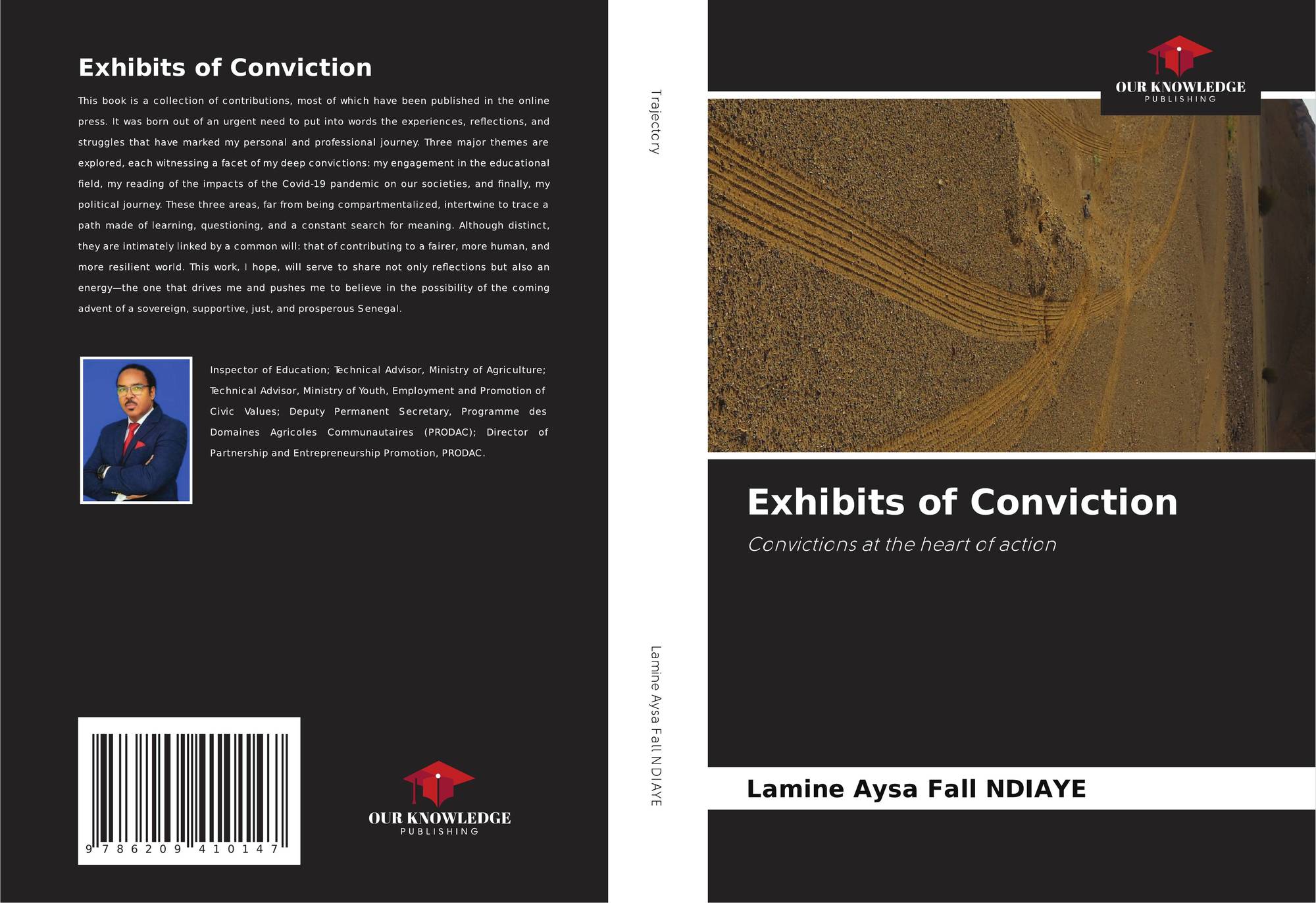 Exhibits of Conviction

This book is a collection of contributions, most of which have been published in the online press. It was born out of an urgent need to put into words the experiences, reflections, and struggles that have marked my personal and professional journey. Three major themes are explored, each witnessing a facet of my deep convictions: my engagement in the educational field, my reading of the impacts of the Covid-19 pandemic on our societies, and finally, my political journey. These three areas, far from being compartmentalized, intertwine to trace a path made of learning, questioning, and a constant search for meaning. Although distinct, they are intimately linked by a common will: that of contributing to a fairer, more human, and more resilient world. This work, I hope, will serve to share not only reflections but also an energy—the one that drives me and pushes me to believe in the possibility of the coming advent of a sovereign, supportive, just, and prosperous Senegal.

Inspector of Education; Technical Advisor, Ministry of Agriculture; Technical Advisor, Ministry of Youth, Employment and Promotion of Civic Values; Deputy Permanent Secretary, Programme des Domaines Agricoles Communautaires (PRODAC); Director of Partnership and Entrepreneurship Promotion, PRODAC.

9 786209 410147

OUR KNOWLEDGE
PUBLISHING

Trajectory

Lamine Aysa Fall NDIAYE

OUR KNOWLEDGE
PUBLISHING

Exhibits of Conviction

Convictions at the heart of action

Lamine Aysa Fall NDIAYE